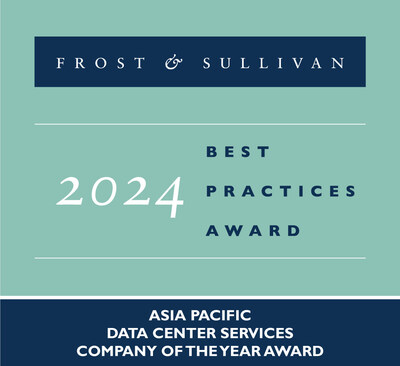 FROST & SULLIVAN

2024

BEST
PRACTICES
AWARD

ASIA PACIFIC
DATA CENTER SERVICES
COMPANY OF THE YEAR AWARD